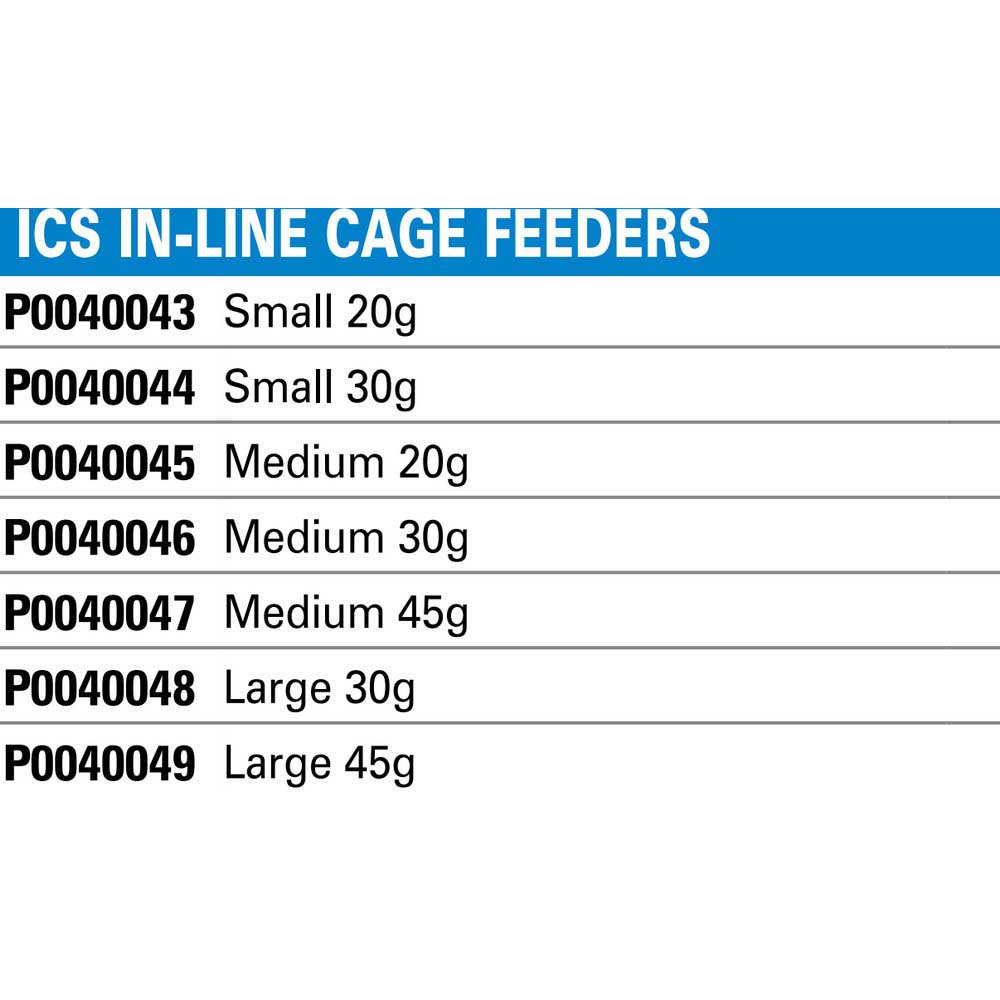 ICS IN-LINE CAGE FEEDERS

| | |
|---|---|
| P0040043 | Small 20g |
| P0040044 | Small 30g |
| P0040045 | Medium 20g |
| P0040046 | Medium 30g |
| P0040047 | Medium 45g |
| P0040048 | Large 30g |
| P0040049 | Large 45g |